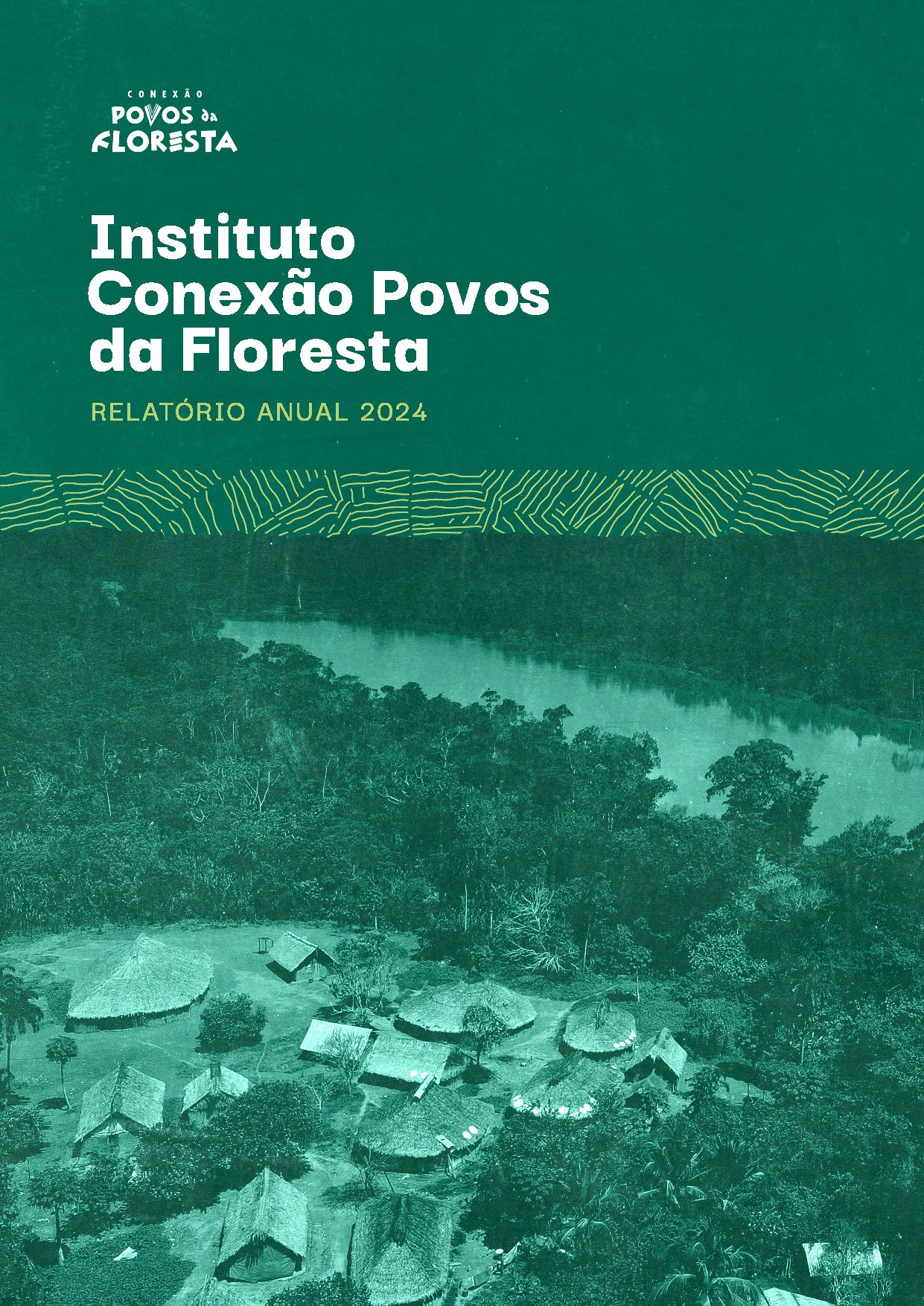 CONEXÃO
POVOS da
FLORESTA

Instituto Conexão Povos da Floresta

RELATÓRIO ANUAL 2024